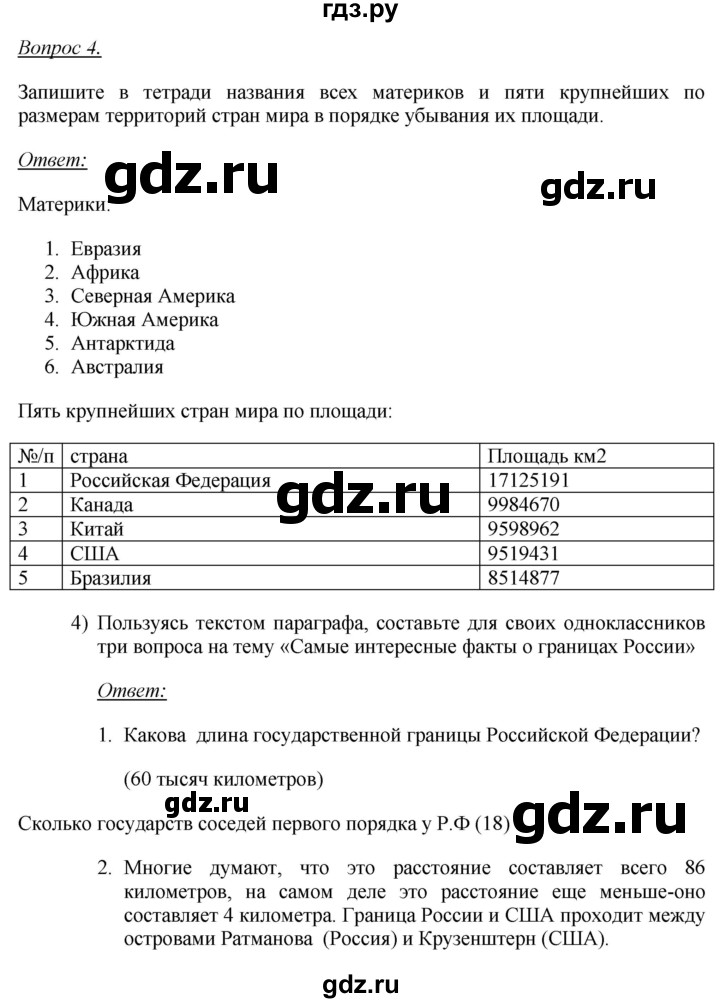 гдз.ру

Вопрос 4.

Запишите в тетради названия всех материков и пяти крупнейших по размерам территорий стран мира в порядке убывания их площади.

Ответ: gdz.ru gdz.ru

Материки:

1. Евразия
2. Африка
3. Северная Америка
4. Южная Америка
5. Антарктида
6. Австралия

Пять крупнейших стран мира по площади:

| №/п | страна | Площадь км2 |
|---|---|---|
| 1 | Российская Федерация | 17125191 |
| 2 | Канада | 9984670 |
| 3 | Китай | 9598962 |
| 4 | США | 9519431 |
| 5 | Бразилия | 8514877 |

gdz.ru

4) Пользуясь текстом параграфа, составьте для своих одноклассников три вопроса на тему «Самые интересные факты о границах России»

Ответ:

1. Какова длина государственной границы Российской Федерации?

(60 тысяч километров)

gdz.ru

Сколько государств соседей первого порядка у Р.Ф (18) gdz.ru

2. Многие думают, что это расстояние составляет всего 86 километров, на самом деле это расстояние еще меньше-оно составляет 4 километра. Граница России и США проходит между островами Ратманова (Россия) и Крузенштерн (США).

gdz.ru